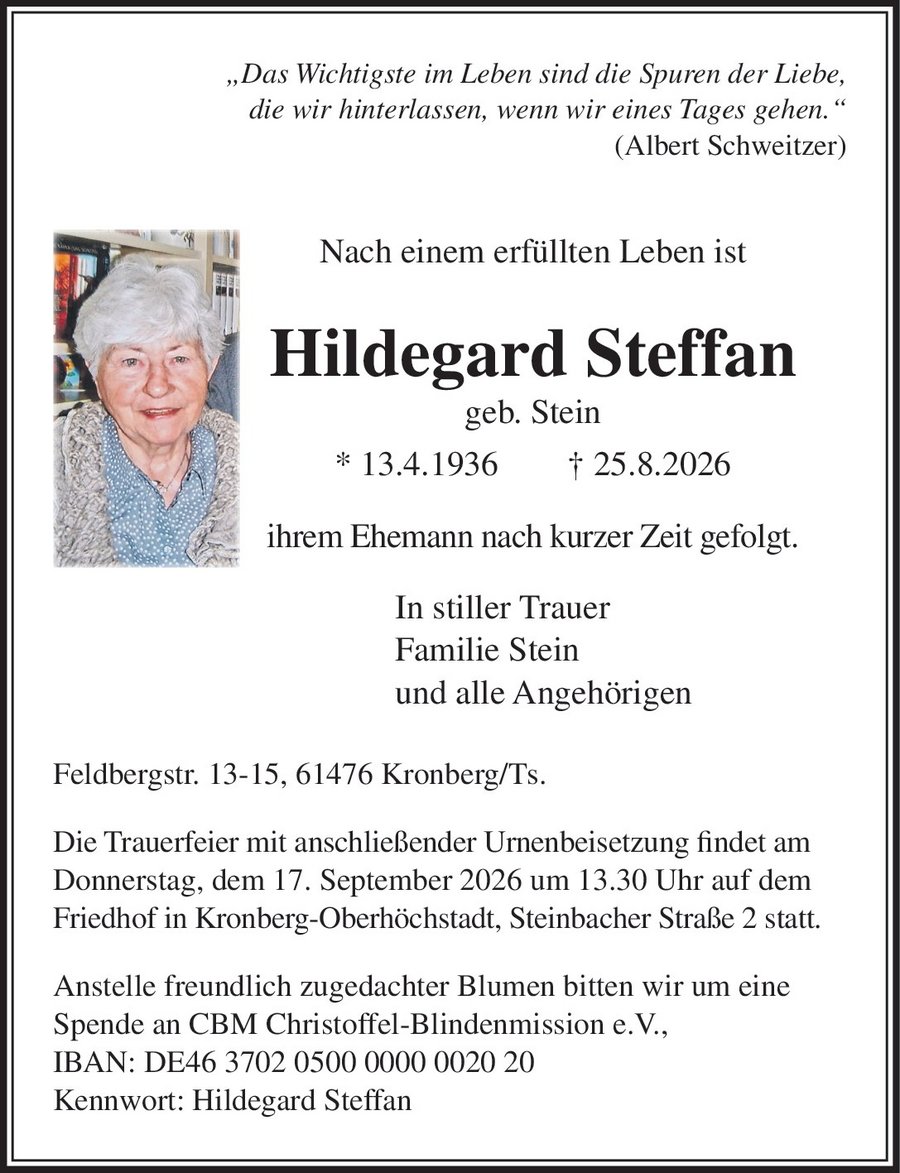 „Das Wichtigste im Leben sind die Spuren der Liebe,
die wir hinterlassen, wenn wir eines Tages gehen.“
(Albert Schweitzer)

Nach einem erfüllten Leben ist

Hildegard Steffan

geb. Stein

* 13.4.1936 † 25.8.2026

ihrem Ehemann nach kurzer Zeit gefolgt.

In stiller Trauer
Familie Stein
und alle Angehörigen

Feldbergstr. 13-15, 61476 Kronberg/Ts.

Die Trauerfeier mit anschließender Urnenbeisetzung findet am Donnerstag, dem 17. September 2026 um 13.30 Uhr auf dem Friedhof in Kronberg-Oberhöchstadt, Steinbacher Straße 2 statt.

Anstelle freundlich zugedachter Blumen bitten wir um eine Spende an CBM Christoffel-Blindenmission e.V.,
IBAN: DE46 3702 0500 0000 0020 20
Kennwort: Hildegard Steffan